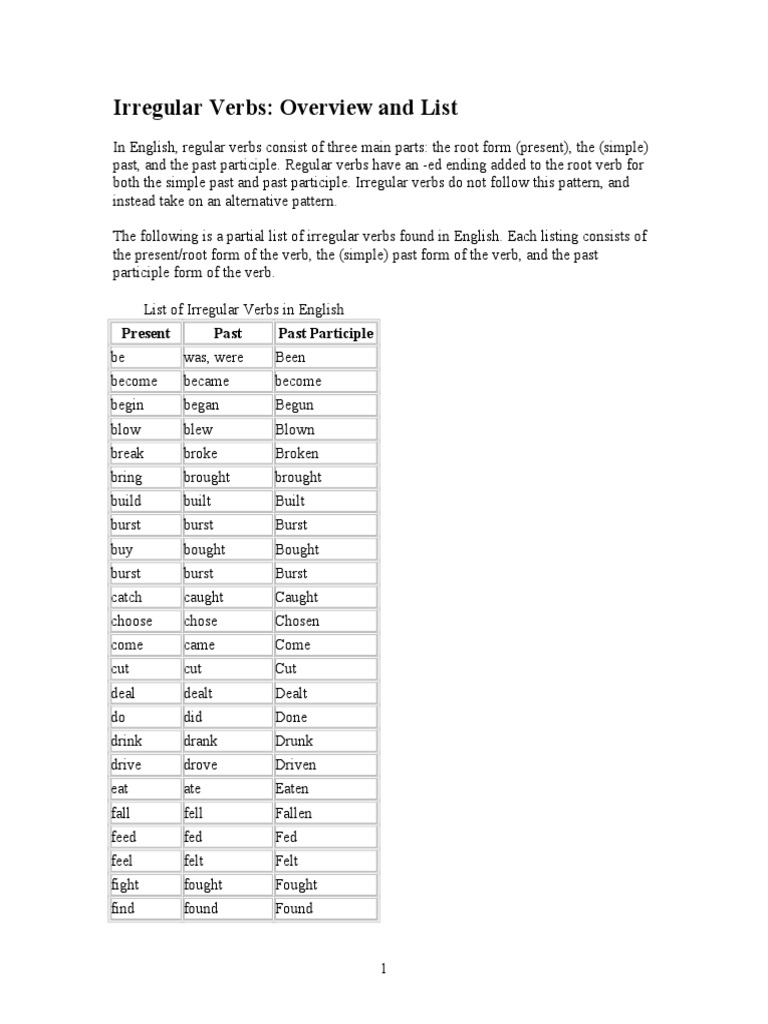 Irregular Verbs: Overview and List

In English, regular verbs consist of three main parts: the root form (present), the (simple) past, and the past participle. Regular verbs have an -ed ending added to the root verb for both the simple past and past participle. Irregular verbs do not follow this pattern, and instead take on an alternative pattern.

The following is a partial list of irregular verbs found in English. Each listing consists of the present/root form of the verb, the (simple) past form of the verb, and the past participle form of the verb.

List of Irregular Verbs in English

| Present | Past | Past Participle |
|---|---|---|
| be | was, were | Been |
| become | became | become |
| begin | began | Begun |
| blow | blew | Blown |
| break | broke | Broken |
| bring | brought | brought |
| build | built | Built |
| burst | burst | Burst |
| buy | bought | Bought |
| burst | burst | Burst |
| catch | caught | Caught |
| choose | chose | Chosen |
| come | came | Come |
| cut | cut | Cut |
| deal | dealt | Dealt |
| do | did | Done |
| drink | drank | Drunk |
| drive | drove | Driven |
| eat | ate | Eaten |
| fall | fell | Fallen |
| feed | fed | Fed |
| feel | felt | Felt |
| fight | fought | Fought |
| find | found | Found |

1